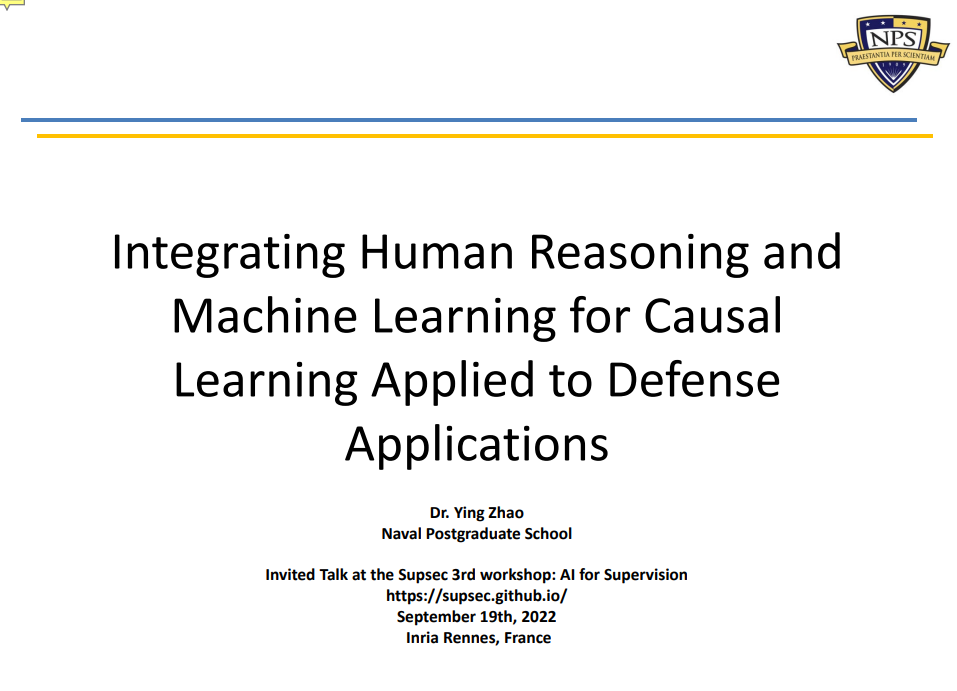 NPS
PRAESTANTIA PER SCIENTIAM

Integrating Human Reasoning and Machine Learning for Causal Learning Applied to Defense Applications

Dr. Ying Zhao
Naval Postgraduate School

Invited Talk at the Supsec 3rd workshop: AI for Supervision
https://supsec.github.io/
September 19th, 2022
Inria Rennes, France